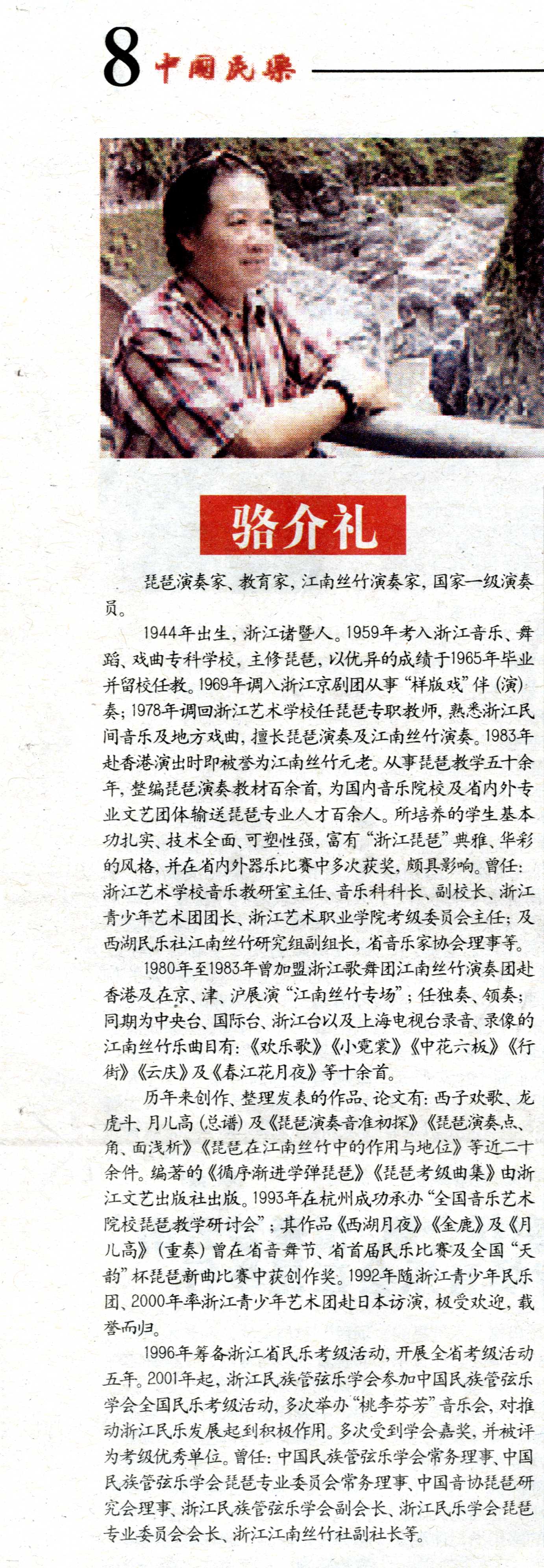 8 中國民樂

骆介礼

琵琶演奏家、教育家，江南丝竹演奏家，国家一级演奏员。

1944年出生，浙江诸暨人。1959年考入浙江音乐、舞蹈、戏曲专科学校，主修琵琶，以优异的成绩于1965年毕业并留校任教。1969年调入浙江京剧团从事“样版戏”伴（演）奏；1978年调回浙江艺术学校任琵琶专职教师，熟悉浙江民间音乐及地方戏曲，擅长琵琶演奏及江南丝竹演奏。1983年赴香港演出时即被誉为江南丝竹元老。从事琵琶教学五十余年，整编琵琶演奏教材百余首，为国内音乐院校及省内外专业文艺团体输送琵琶专业人才百余人。所培养的学生基本功扎实、技术全面、可塑性强，富有“浙江琵琶”典雅、华彩的风格，并在省内外器乐比赛中多次获奖，颇具影响。曾任：浙江艺术学校音乐教研室主任、音乐科科长、副校长、浙江青少年艺术团团长、浙江艺术职业学院考级委员会主任；及西湖民乐社江南丝竹研究组副组长，省音乐家协会理事等。

1980年至1983年曾加盟浙江歌舞团江南丝竹演奏团赴香港及在京、津、沪展演“江南丝竹专场”；任独奏、领奏；同期为中央台、国际台、浙江台以及上海电视台录音、录像的江南丝竹乐曲目有：《欢乐歌》《小霓裳》《中花六板》《行街》《云庆》及《春江花月夜》等十余首。

历年来创作、整理发表的作品、论文有：西子欢歌、龙虎斗、月儿高（总谱）及《琵琶演奏音准初探》《琵琶演奏点、角、面浅析》《琵琶在江南丝竹中的作用与地位》等近二十余件。编著的《循序渐进学弹琵琶》《琵琶考级曲集》由浙江文艺出版社出版。1993年在杭州成功承办“全国音乐艺术院校琵琶教学研讨会”；其作品《西湖月夜》《金鹿》及《月儿高》（重奏）曾在省音舞节、省首届民乐比赛及全国“天韵”杯琵琶新曲比赛中获创作奖。1992年随浙江青少年民乐团、2000年率浙江青少年艺术团赴日本访演，极受欢迎，载誉而归。

1996年筹备浙江省民乐考级活动，开展全省考级活动五年。2001年起，浙江民族管弦乐学会参加中国民族管弦乐学会全国民乐考级活动，多次举办“桃李芬芳”音乐会，对推动浙江民乐发展起到积极作用。多次受到学会嘉奖，并被评为考级优秀单位。曾任：中国民族管弦乐学会常务理事、中国民族管弦乐学会琵琶专业委员会常务理事、中国音协琵琶研究会理事、浙江民族管弦乐学会副会长、浙江民乐学会琵琶专业委员会会长、浙江江南丝竹社副社长等。